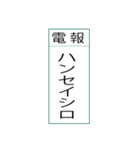 電報

ハンセイシロ